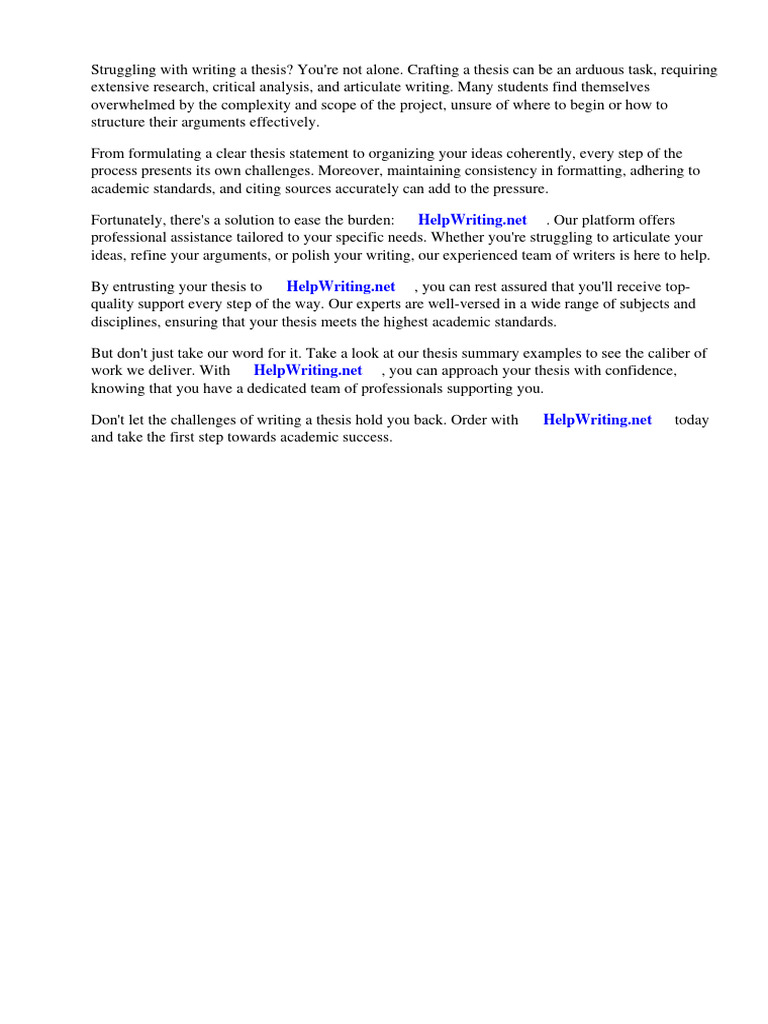 Struggling with writing a thesis? You're not alone. Crafting a thesis can be an arduous task, requiring extensive research, critical analysis, and articulate writing. Many students find themselves overwhelmed by the complexity and scope of the project, unsure of where to begin or how to structure their arguments effectively.

From formulating a clear thesis statement to organizing your ideas coherently, every step of the process presents its own challenges. Moreover, maintaining consistency in formatting, adhering to academic standards, and citing sources accurately can add to the pressure.

Fortunately, there's a solution to ease the burden: HelpWriting.net . Our platform offers professional assistance tailored to your specific needs. Whether you're struggling to articulate your ideas, refine your arguments, or polish your writing, our experienced team of writers is here to help.

By entrusting your thesis to HelpWriting.net , you can rest assured that you'll receive top-quality support every step of the way. Our experts are well-versed in a wide range of subjects and disciplines, ensuring that your thesis meets the highest academic standards.

But don't just take our word for it. Take a look at our thesis summary examples to see the caliber of work we deliver. With HelpWriting.net , you can approach your thesis with confidence, knowing that you have a dedicated team of professionals supporting you.

Don't let the challenges of writing a thesis hold you back. Order with HelpWriting.net today and take the first step towards academic success.